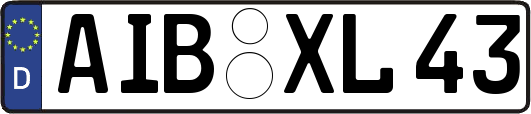 D
AIB XL 43